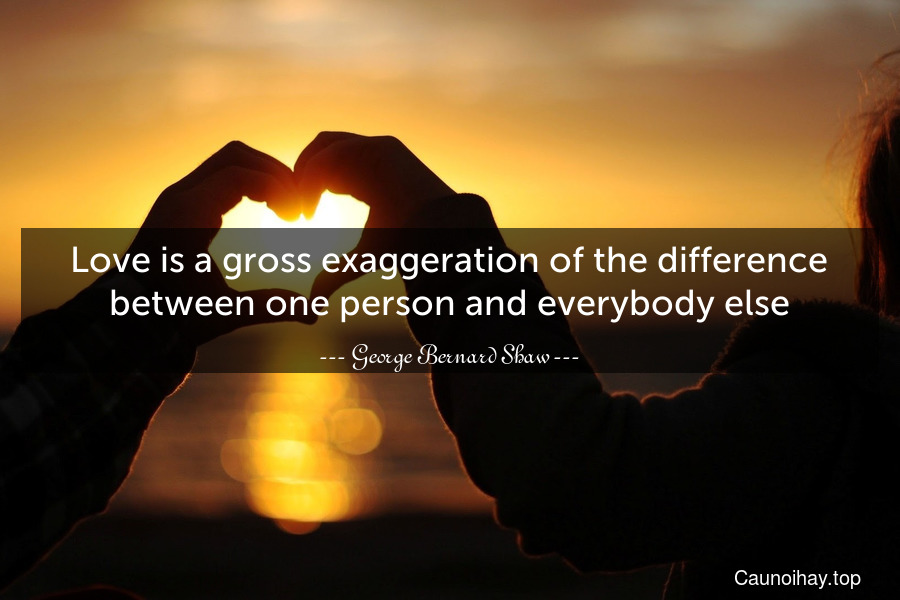 Love is a gross exaggeration of the difference between one person and everybody else

--- George Bernard Shaw ---

Caunoihay.top